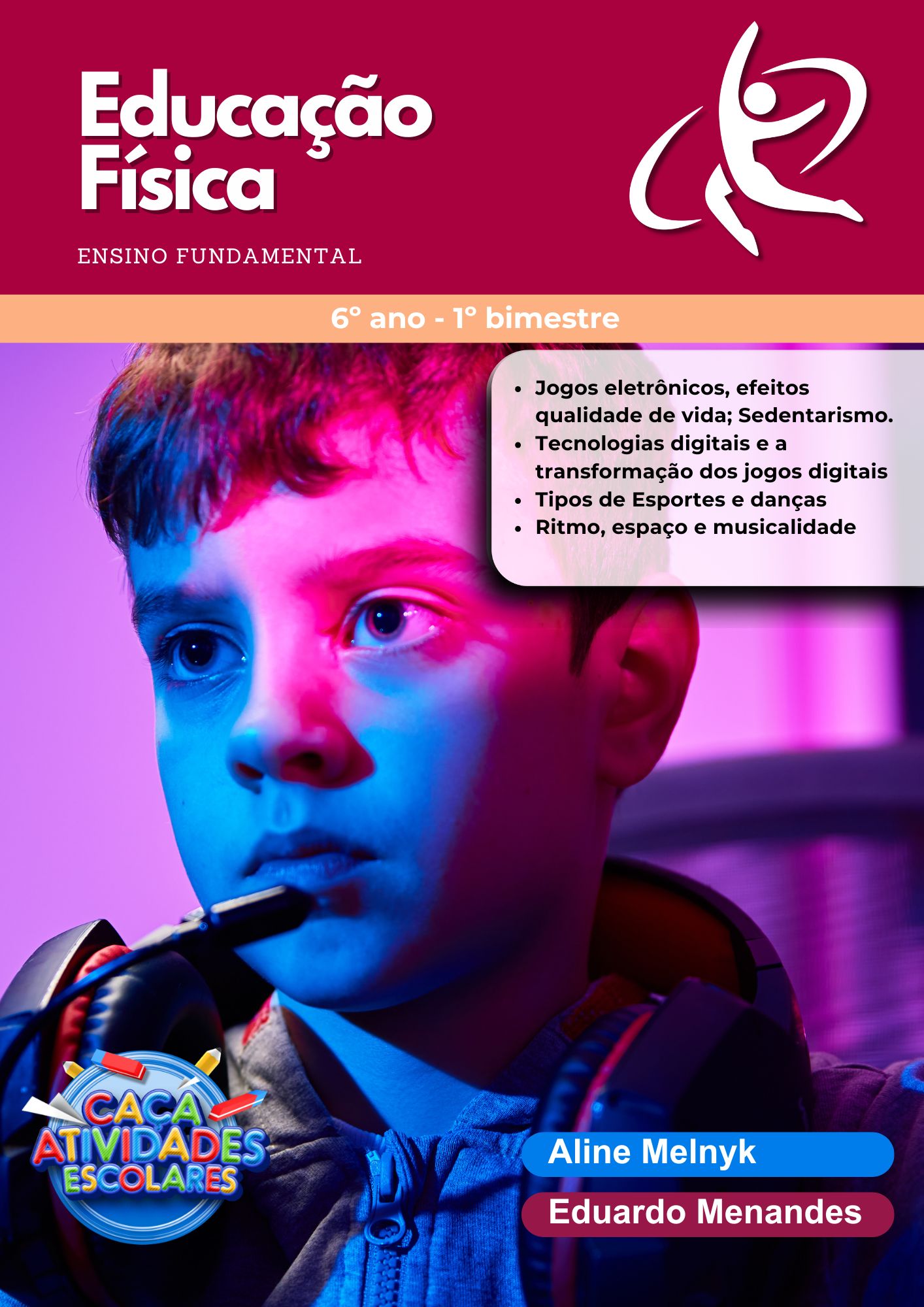 Educação Física

ENSINO FUNDAMENTAL

6° ano - 1° bimestre

• Jogos eletrônicos, efeitos qualidade de vida; Sedentarismo.
• Tecnologias digitais e a transformação dos jogos digitais
• Tipos de Esportes e danças
• Ritmo, espaço e musicalidade

CAÇA ATIVIDADES ESCOLARES

Aline Melnyk

Eduardo Menandes